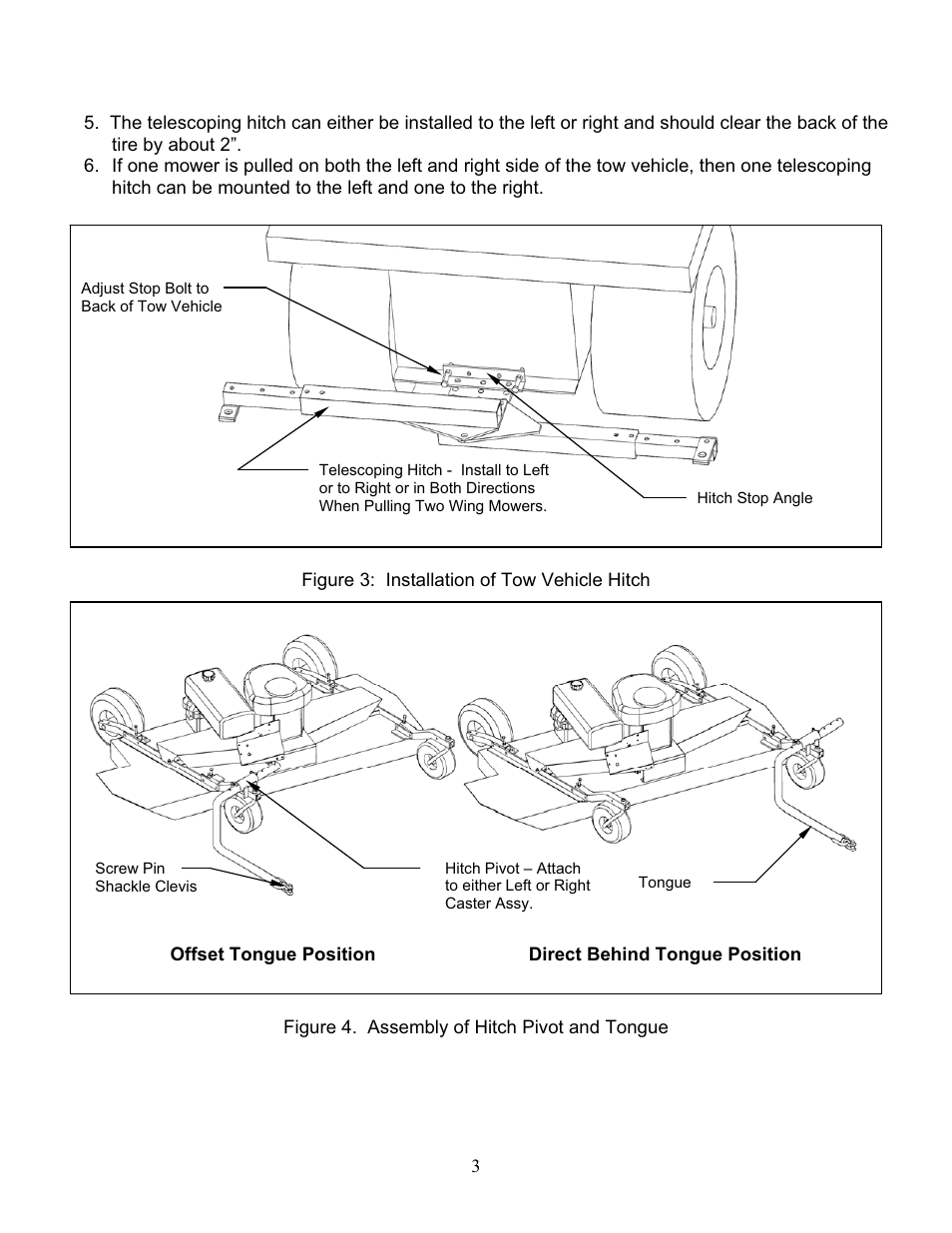 5. The telescoping hitch can either be installed to the left or right and should clear the back of the tire by about 2”.
6. If one mower is pulled on both the left and right side of the tow vehicle, then one telescoping hitch can be mounted to the left and one to the right.

Adjust Stop Bolt to Back of Tow Vehicle

Telescoping Hitch - Install to Left or to Right or in Both Directions When Pulling Two Wing Mowers.

Hitch Stop Angle

Figure 3: Installation of Tow Vehicle Hitch

Screw Pin Shackle Clevis

Hitch Pivot – Attach to either Left or Right Caster Assy.

Tongue

Offset Tongue Position

Direct Behind Tongue Position

Figure 4. Assembly of Hitch Pivot and Tongue

3